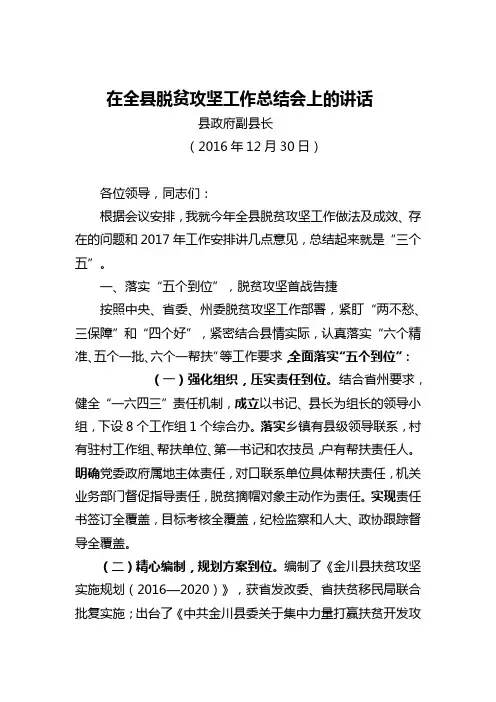 在全县脱贫攻坚工作总结会上的讲话

县政府副县长

（2016年12月30日）

各位领导，同志们：

根据会议安排，我就今年全县脱贫攻坚工作做法及成效、存在的问题和2017年工作安排讲几点意见，总结起来就是“三个五”。

一、落实“五个到位”，脱贫攻坚首战告捷

按照中央、省委、州委脱贫攻坚工作部署，紧盯“两不愁、三保障”和“四个好”，紧密结合县情实际，认真落实“六个精准、五个一批、六个一帮扶”等工作要求，全面落实“五个到位”：

（一）强化组织，压实责任到位。结合省州要求，健全“一六四三”责任机制，成立以书记、县长为组长的领导小组，下设8个工作组1个综合办。落实乡镇有县级领导联系，村有驻村工作组、帮扶单位、第一书记和农技员，户有帮扶责任人。明确党委政府属地主体责任，对口联系单位具体帮扶责任，机关业务部门督促指导责任，脱贫摘帽对象主动作为责任。实现责任书签订全覆盖，目标考核全覆盖，纪检监察和人大、政协跟踪督导全覆盖。

（二）精心编制，规划方案到位。编制了《金川县扶贫攻坚实施规划（2016—2020）》，获省发改委、省扶贫移民局联合批复实施；出台了《中共金川县委关于集中力量打赢扶贫开发攻